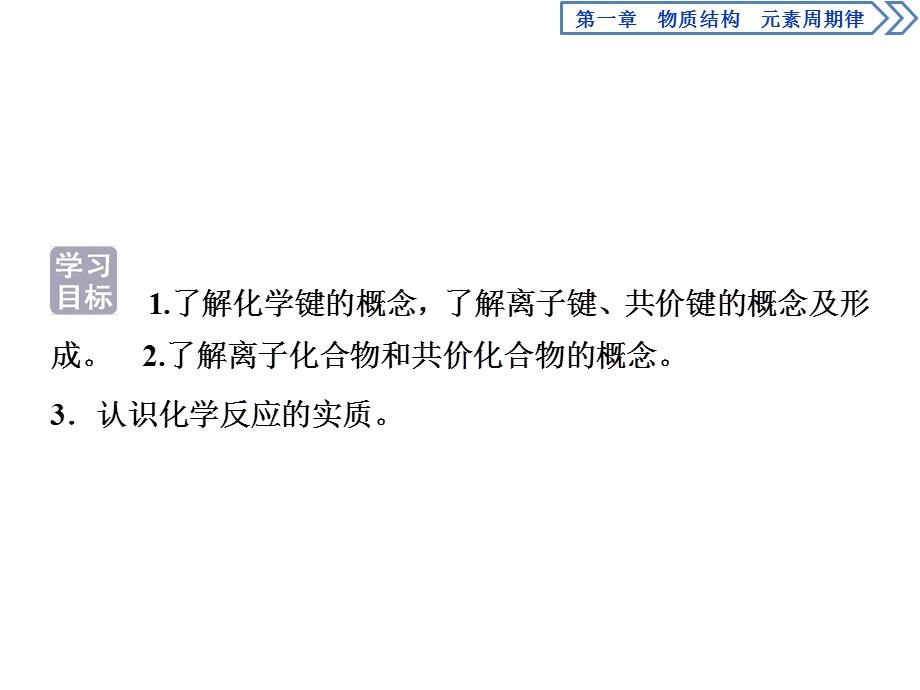 第一章　物质结构　元素周期律

学习目标

1.了解化学键的概念，了解离子键、共价键的概念及形成。　2.了解离子化合物和共价化合物的概念。

3．认识化学反应的实质。